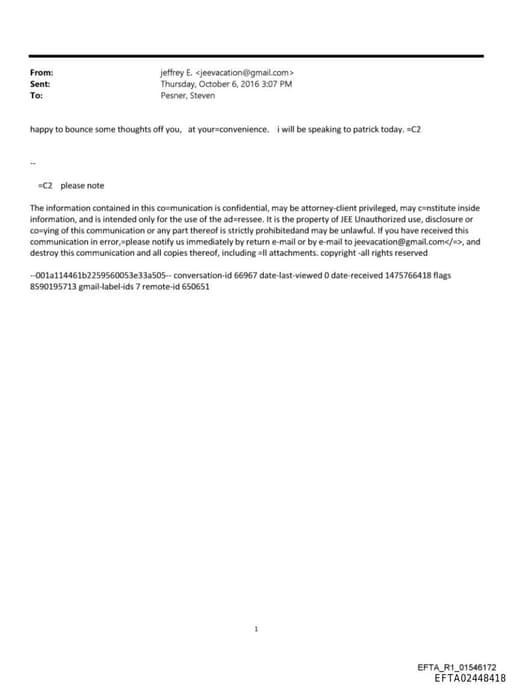 From: jeffrey E. <jeevacation@gmail.com>
Sent: Thursday, October 6, 2016 3:07 PM
To: Pesner, Steven

happy to bounce some thoughts off you, at your=convenience. i will be speaking to patrick today. =C2

--

=C2 please note

The information contained in this co=munication is confidential, may be attorney-client privileged, may c=nstitute inside information, and is intended only for the use of the ad=ressee. It is the property of JEE Unauthorized use, disclosure or co=ying of this communication or any part thereof is strictly prohibitedand may be unlawful. If you have received this communication in error,=please notify us immediately by return e-mail or by e-mail to jeevacation@gmail.com</=>, and destroy this communication and all copies thereof, including =ll attachments. copyright -all rights reserved

--001a114461b2259560053e33a505-- conversation-id 66967 date-last-viewed 0 date-received 1475766418 flags 8590195713 gmail-label-ids 7 remote-id 650651

1

EFTA_R1_01546172
EFTA02448418